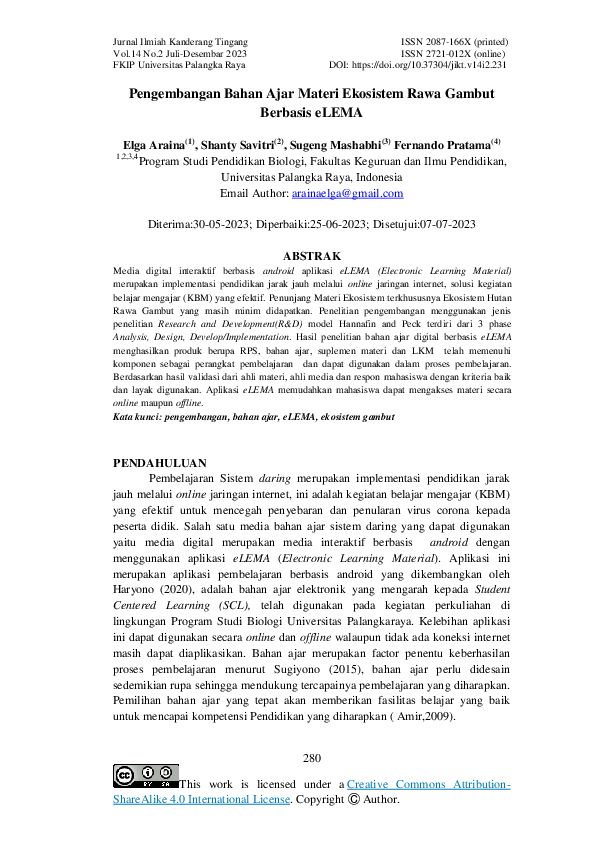 Jurnal Ilmiah Kanderang Tingang
Vol.14 No.2 Juli-Desembar 2023
FKIP Universitas Palangka Raya

ISSN 2087-166X (printed)
ISSN 2721-012X (online)
DOI: https://doi.org/10.37304/jikt.v14i2.231

Pengembangan Bahan Ajar Materi Ekosistem Rawa Gambut Berbasis eLEMA

Elga Araina$^{(1)}$, Shanty Savitri$^{(2)}$, Sugeng Mashabhi$^{(3)}$ Fernando Pratama$^{(4)}$
$^{1,2,3,4}$Program Studi Pendidikan Biologi, Fakultas Keguruan dan Ilmu Pendidikan, Universitas Palangka Raya, Indonesia
Email Author: arainaelga@gmail.com

Diterima:30-05-2023; Diperbaiki:25-06-2023; Disetujui:07-07-2023

ABSTRAK

Media digital interaktif berbasis android aplikasi eLEMA (Electronic Learning Material) merupakan implementasi pendidikan jarak jauh melalui online jaringan internet, solusi kegiatan belajar mengajar (KBM) yang efektif. Penunjang Materi Ekosistem terkhususnya Ekosistem Hutan Rawa Gambut yang masih minim didapatkan. Penelitian pengembangan menggunakan jenis penelitian Research and Development(R&D) model Hannafin and Peck terdiri dari 3 phase Analysis, Design, Develop/Implementation. Hasil penelitian bahan ajar digital berbasis eLEMA menghasilkan produk berupa RPS, bahan ajar, suplemen materi dan LKM telah memenuhi komponen sebagai perangkat pembelajaran dan dapat digunakan dalam proses pembelajaran. Berdasarkan hasil validasi dari ahli materi, ahli media dan respon mahasiswa dengan kriteria baik dan layak digunakan. Aplikasi eLEMA memudahkan mahasiswa dapat mengakses materi secara online maupun offline.
Kata kunci: pengembangan, bahan ajar, eLEMA, ekosistem gambut

PENDAHULUAN

Pembelajaran Sistem daring merupakan implementasi pendidikan jarak jauh melalui online jaringan internet, ini adalah kegiatan belajar mengajar (KBM) yang efektif untuk mencegah penyebaran dan penularan virus corona kepada peserta didik. Salah satu media bahan ajar sistem daring yang dapat digunakan yaitu media digital merupakan media interaktif berbasis android dengan menggunakan aplikasi eLEMA (Electronic Learning Material). Aplikasi ini merupakan aplikasi pembelajaran berbasis android yang dikembangkan oleh Haryono (2020), adalah bahan ajar elektronik yang mengarah kepada Student Centered Learning (SCL), telah digunakan pada kegiatan perkuliahan di lingkungan Program Studi Biologi Universitas Palangkaraya. Kelebihan aplikasi ini dapat digunakan secara online dan offline walaupun tidak ada koneksi internet masih dapat diaplikasikan. Bahan ajar merupakan factor penentu keberhasilan proses pembelajaran menurut Sugiyono (2015), bahan ajar perlu didesain sedemikian rupa sehingga mendukung tercapainya pembelajaran yang diharapkan. Pemilihan bahan ajar yang tepat akan memberikan fasilitas belajar yang baik untuk mencapai kompetensi Pendidikan yang diharapkan ( Amir,2009).

280

This work is licensed under a Creative Commons Attribution-ShareAlike 4.0 International License. Copyright © Author.